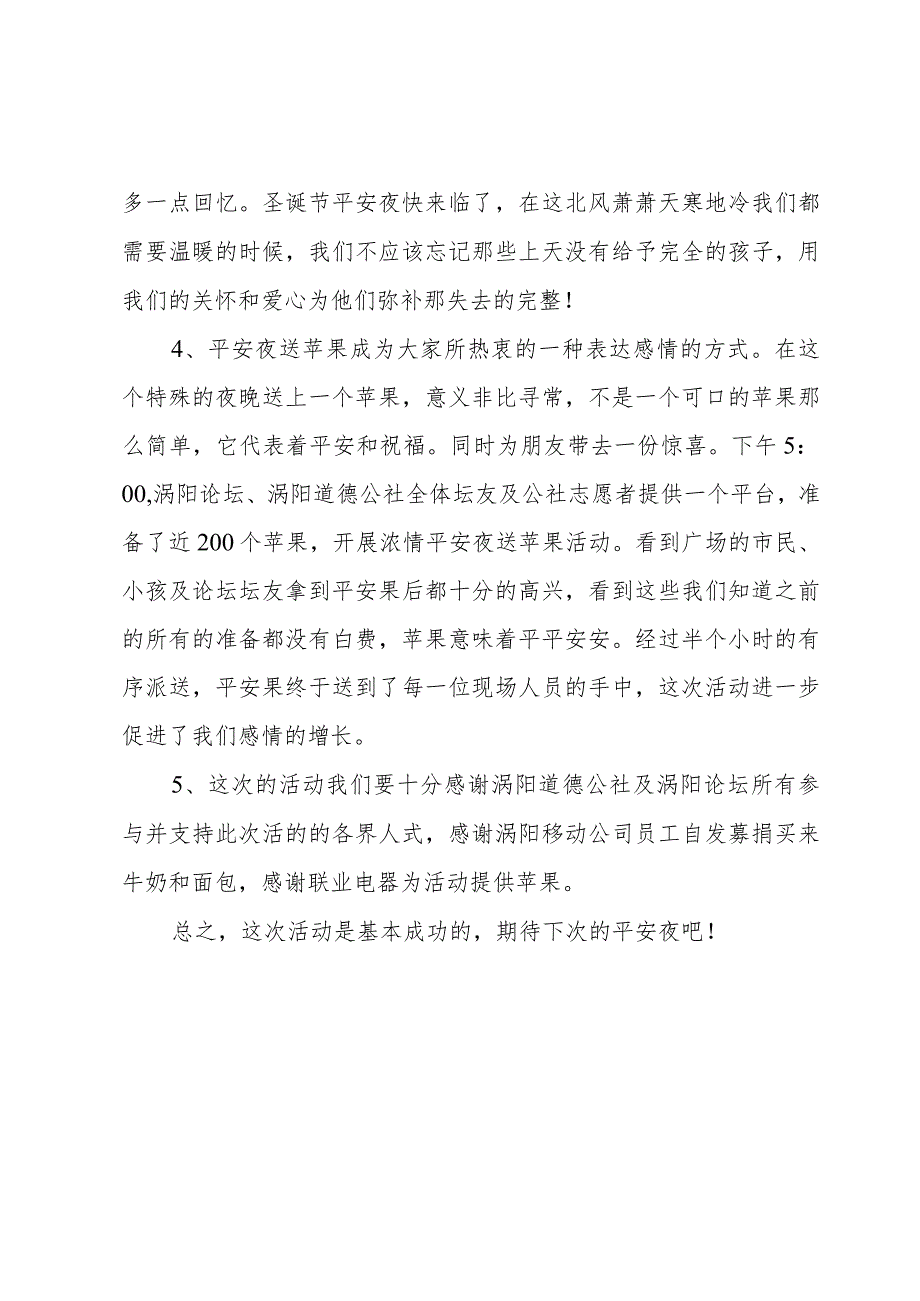 多一点回忆。圣诞节平安夜快来临了，在这北风萧萧天寒地冷我们都需要温暖的时候，我们不应该忘记那些上天没有给予完全的孩子，用我们的关怀和爱心为他们弥补那失去的完整！

4、平安夜送苹果成为大家所热衷的一种表达感情的方式。在这个特殊的夜晚送上一个苹果，意义非比寻常，不是一个可口的苹果那么简单，它代表着平安和祝福。同时为朋友带去一份惊喜。下午5：00,涡阳论坛、涡阳道德公社全体坛友及公社志愿者提供一个平台，准备了近200个苹果，开展浓情平安夜送苹果活动。看到广场的市民、小孩及论坛坛友拿到平安果后都十分的高兴，看到这些我们知道之前的所有的准备都没有白费，苹果意味着平平安安。经过半个小时的有序派送，平安果终于送到了每一位现场人员的手中，这次活动进一步促进了我们感情的增长。

5、这次的活动我们要十分感谢涡阳道德公社及涡阳论坛所有参与并支持此次活的的各界人式，感谢涡阳移动公司员工自发募捐买来牛奶和面包，感谢联业电器为活动提供苹果。

总之，这次活动是基本成功的，期待下次的平安夜吧！